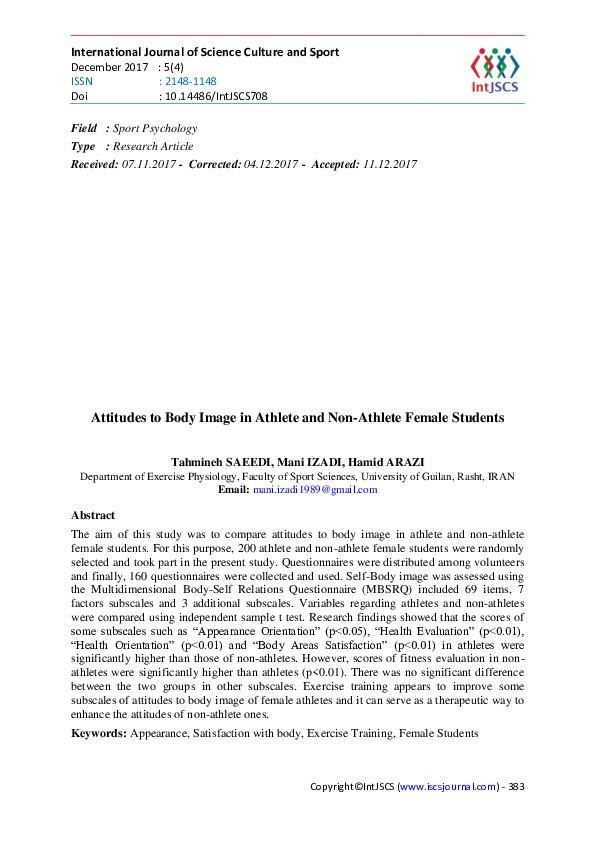 International Journal of Science Culture and Sport
December 2017 : 5(4)
ISSN : 2148-1148
Doi : 10.14486/IntJSCS708

IntJSCS

Field : Sport Psychology
Type : Research Article
Received: 07.11.2017 - Corrected: 04.12.2017 - Accepted: 11.12.2017

Attitudes to Body Image in Athlete and Non-Athlete Female Students

Tahmineh SAEEDI, Mani IZADI, Hamid ARAZI
Department of Exercise Physiology, Faculty of Sport Sciences, University of Guilan, Rasht, IRAN
Email: mani.izadi1989@gmail.com

Abstract

The aim of this study was to compare attitudes to body image in athlete and non-athlete female students. For this purpose, 200 athlete and non-athlete female students were randomly selected and took part in the present study. Questionnaires were distributed among volunteers and finally, 160 questionnaires were collected and used. Self-Body image was assessed using the Multidimensional Body-Self Relations Questionnaire (MBSRQ) included 69 items, 7 factors subscales and 3 additional subscales. Variables regarding athletes and non-athletes were compared using independent sample t test. Research findings showed that the scores of some subscales such as “Appearance Orientation” (p<0.05), “Health Evaluation” (p<0.01), “Health Orientation” (p<0.01) and “Body Areas Satisfaction” (p<0.01) in athletes were significantly higher than those of non-athletes. However, scores of fitness evaluation in non-athletes were significantly higher than athletes (p<0.01). There was no significant difference between the two groups in other subscales. Exercise training appears to improve some subscales of attitudes to body image of female athletes and it can serve as a therapeutic way to enhance the attitudes of non-athlete ones.

Keywords: Appearance, Satisfaction with body, Exercise Training, Female Students

Copyright©IntJSCS (www.iscsjournal.com) - 383